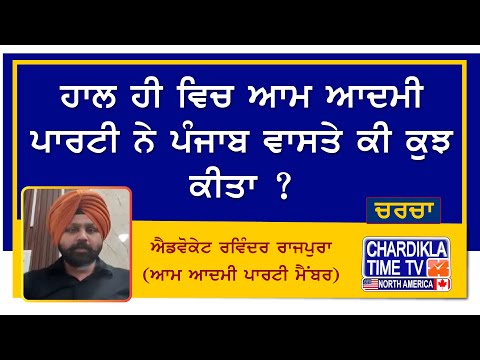 ਹਾਲ ਹੀ ਵਿਚ ਆਮ ਆਦਮੀ ਪਾਰਟੀ ਨੇ ਪੰਜਾਬ ਵਾਸਤੇ ਕੀ ਕੁਝ ਕੀਤਾ ?

ਚਰਚਾ

ਐਡਵੋਕੇਟ ਰਵਿੰਦਰ ਰਾਜਪੁਰਾ
(ਆਮ ਆਦਮੀ ਪਾਰਟੀ ਮੈਂਬਰ)

CHARDIKLA TIME TV
NORTH AMERICA